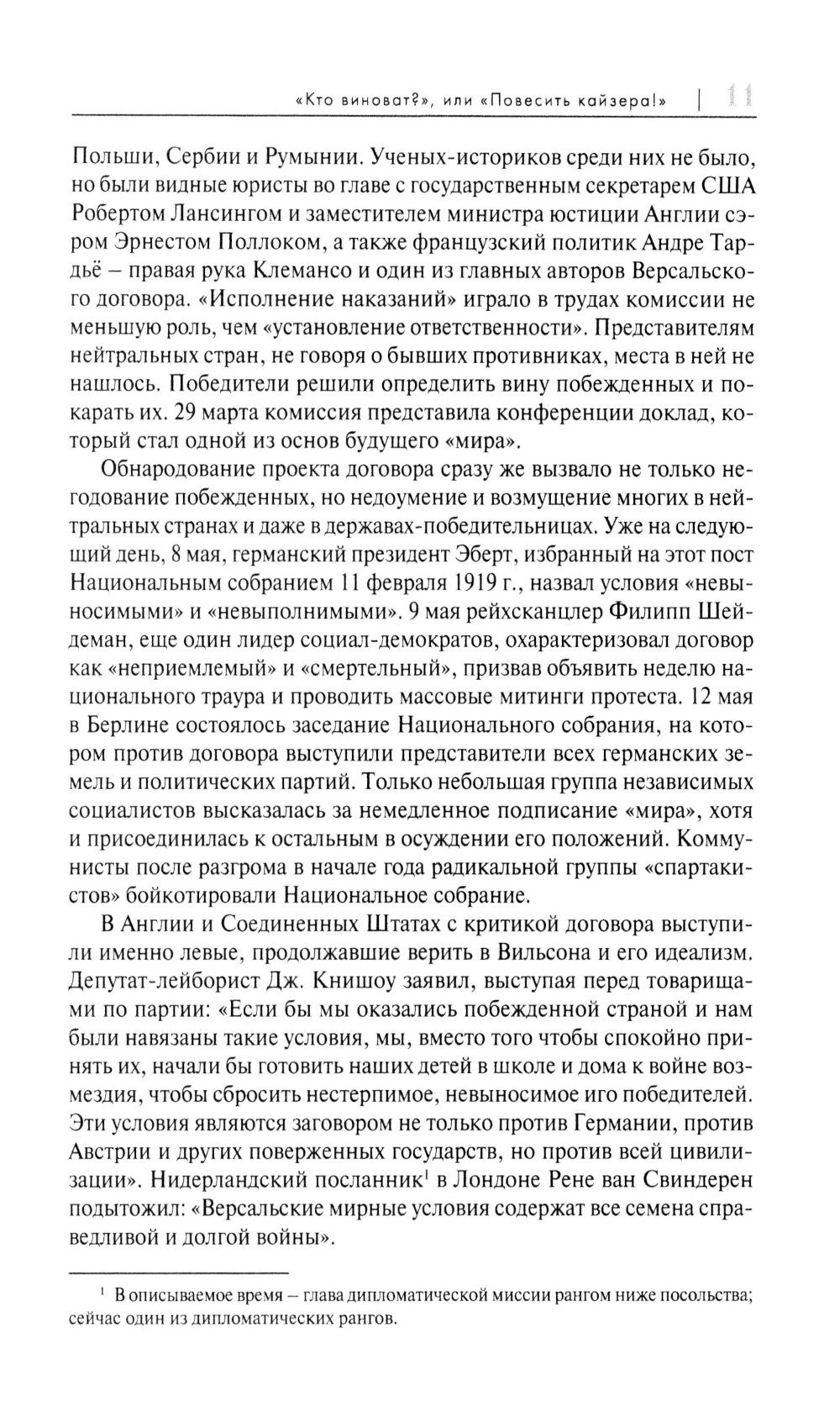 «Кто виноват?», или «Повесить кайзера!» | 11

Польши, Сербии и Румынии. Ученых-историков среди них не было, но были видные юристы во главе с государственным секретарем США Робертом Лансингом и заместителем министра юстиции Англии сэром Эрнестом Поллоком, а также французский политик Андре Тардьё – правая рука Клемансо и один из главных авторов Версальского договора. «Исполнение наказаний» играло в трудах комиссии не меньшую роль, чем «установление ответственности». Представителям нейтральных стран, не говоря о бывших противниках, места в ней не нашлось. Победители решили определить вину побежденных и покарать их. 29 марта комиссия представила конференции доклад, который стал одной из основ будущего «мира».

Обнародование проекта договора сразу же вызвало не только негодование побежденных, но недоумение и возмущение многих в нейтральных странах и даже в державах-победительницах. Уже на следующий день, 8 мая, германский президент Эберт, избранный на этот пост Национальным собранием 11 февраля 1919 г., назвал условия «невыносимыми» и «невыполнимыми». 9 мая рейхсканцлер Филипп Шейдеман, еще один лидер социал-демократов, охарактеризовал договор как «неприемлемый» и «смертельный», призвав объявить неделю национального траура и проводить массовые митинги протеста. 12 мая в Берлине состоялось заседание Национального собрания, на котором против договора выступили представители всех германских земель и политических партий. Только небольшая группа независимых социалистов высказалась за немедленное подписание «мира», хотя и присоединилась к остальным в осуждении его положений. Коммунисты после разгрома в начале года радикальной группы «спартакистов» бойкотировали Национальное собрание.

В Англии и Соединенных Штатах с критикой договора выступили именно левые, продолжавшие верить в Вильсона и его идеализм. Депутат-лейборист Дж. Книшоу заявил, выступая перед товарищами по партии: «Если бы мы оказались побежденной страной и нам были навязаны такие условия, мы, вместо того чтобы спокойно принять их, начали бы готовить наших детей в школе и дома к войне возмездия, чтобы сбросить нестерпимое, невыносимое иго победителей. Эти условия являются заговором не только против Германии, против Австрии и других поверженных государств, но против всей цивилизации». Нидерландский посланник$^1$ в Лондоне Рене ван Свиндерен подытожил: «Версальские мирные условия содержат все семена справедливой и долгой войны».

$^1$ В описываемое время – глава дипломатической миссии рангом ниже посольства; сейчас один из дипломатических рангов.